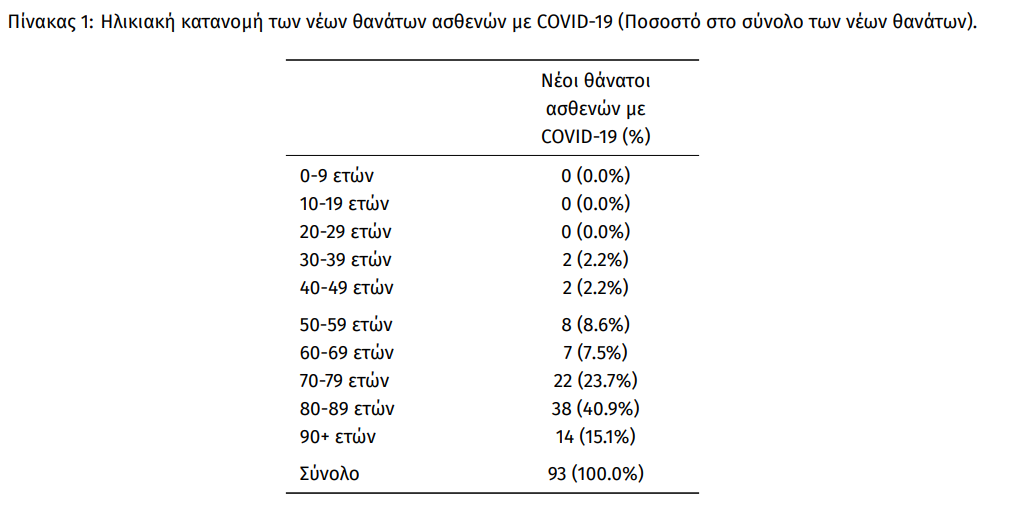 Πίνακας 1: Ηλικιακή κατανομή των νέων θανάτων ασθενών με COVID-19 (Ποσοστό στο σύνολο των νέων θανάτων).

| | Νέοι θάνατοι ασθενών με COVID-19 (%) |
|---|---|
| 0-9 ετών | 0 (0.0%) |
| 10-19 ετών | 0 (0.0%) |
| 20-29 ετών | 0 (0.0%) |
| 30-39 ετών | 2 (2.2%) |
| 40-49 ετών | 2 (2.2%) |
| 50-59 ετών | 8 (8.6%) |
| 60-69 ετών | 7 (7.5%) |
| 70-79 ετών | 22 (23.7%) |
| 80-89 ετών | 38 (40.9%) |
| 90+ ετών | 14 (15.1%) |
| Σύνολο | 93 (100.0%) |